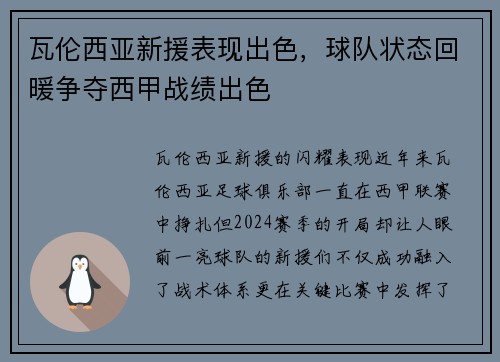 瓦伦西亚新援表现出色，球队状态回暖争夺西甲战绩出色

瓦伦西亚新援的闪耀表现近年来瓦伦西亚足球俱乐部一直在西甲联赛中挣扎但2024赛季的开局却让人眼前一亮球队的新援们不仅成功融入了战术体系更在关键比赛中发挥了